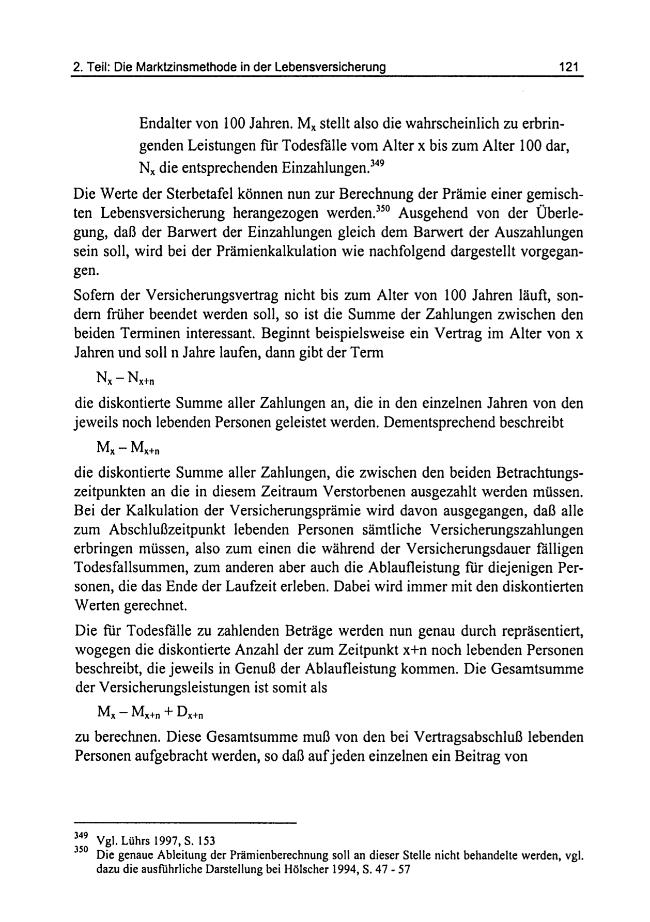 2. Teil: Die Marktzinsmethode in der Lebensversicherung 121

Endalter von 100 Jahren. $M_x$ stellt also die wahrscheinlich zu erbringenden Leistungen für Todesfälle vom Alter x bis zum Alter 100 dar, $N_x$ die entsprechenden Einzahlungen.$^{349}$

Die Werte der Sterbetafel können nun zur Berechnung der Prämie einer gemischten Lebensversicherung herangezogen werden.$^{350}$ Ausgehend von der Überlegung, daß der Barwert der Einzahlungen gleich dem Barwert der Auszahlungen sein soll, wird bei der Prämienkalkulation wie nachfolgend dargestellt vorgegangen.

Sofern der Versicherungsvertrag nicht bis zum Alter von 100 Jahren läuft, sondern früher beendet werden soll, so ist die Summe der Zahlungen zwischen den beiden Terminen interessant. Beginnt beispielsweise ein Vertrag im Alter von x Jahren und soll n Jahre laufen, dann gibt der Term

$N_x - N_{x+n}$

die diskontierte Summe aller Zahlungen an, die in den einzelnen Jahren von den jeweils noch lebenden Personen geleistet werden. Dementsprechend beschreibt

$M_x - M_{x+n}$

die diskontierte Summe aller Zahlungen, die zwischen den beiden Betrachtungszeitpunkten an die in diesem Zeitraum Verstorbenen ausgezahlt werden müssen. Bei der Kalkulation der Versicherungsprämie wird davon ausgegangen, daß alle zum Abschlußzeitpunkt lebenden Personen sämtliche Versicherungszahlungen erbringen müssen, also zum einen die während der Versicherungsdauer fälligen Todesfallsummen, zum anderen aber auch die Ablaufleistung für diejenigen Personen, die das Ende der Laufzeit erleben. Dabei wird immer mit den diskontierten Werten gerechnet.

Die für Todesfälle zu zahlenden Beträge werden nun genau durch repräsentiert, wogegen die diskontierte Anzahl der zum Zeitpunkt x+n noch lebenden Personen beschreibt, die jeweils in Genuß der Ablaufleistung kommen. Die Gesamtsumme der Versicherungsleistungen ist somit als

$M_x - M_{x+n} + D_{x+n}$

zu berechnen. Diese Gesamtsumme muß von den bei Vertragsabschluß lebenden Personen aufgebracht werden, so daß auf jeden einzelnen ein Beitrag von

$^{349}$ Vgl. Lührs 1997, S. 153
$^{350}$ Die genaue Ableitung der Prämienberechnung soll an dieser Stelle nicht behandelte werden, vgl. dazu die ausführliche Darstellung bei Hölscher 1994, S. 47 - 57